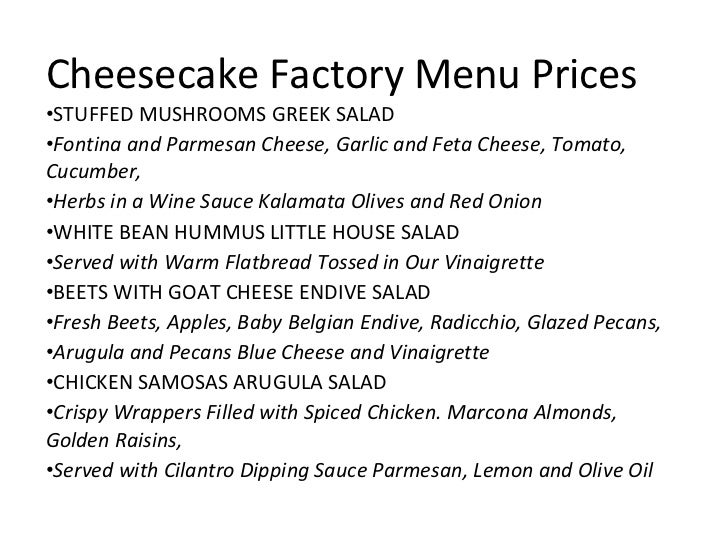 Cheesecake Factory Menu Prices

•STUFFED MUSHROOMS GREEK SALAD

•Fontina and Parmesan Cheese, Garlic and Feta Cheese, Tomato, Cucumber,

•Herbs in a Wine Sauce Kalamata Olives and Red Onion

•WHITE BEAN HUMMUS LITTLE HOUSE SALAD

•Served with Warm Flatbread Tossed in Our Vinaigrette

•BEETS WITH GOAT CHEESE ENDIVE SALAD

•Fresh Beets, Apples, Baby Belgian Endive, Radicchio, Glazed Pecans,

•Arugula and Pecans Blue Cheese and Vinaigrette

•CHICKEN SAMOSAS ARUGULA SALAD

•Crispy Wrappers Filled with Spiced Chicken. Marcona Almonds, Golden Raisins,

•Served with Cilantro Dipping Sauce Parmesan, Lemon and Olive Oil